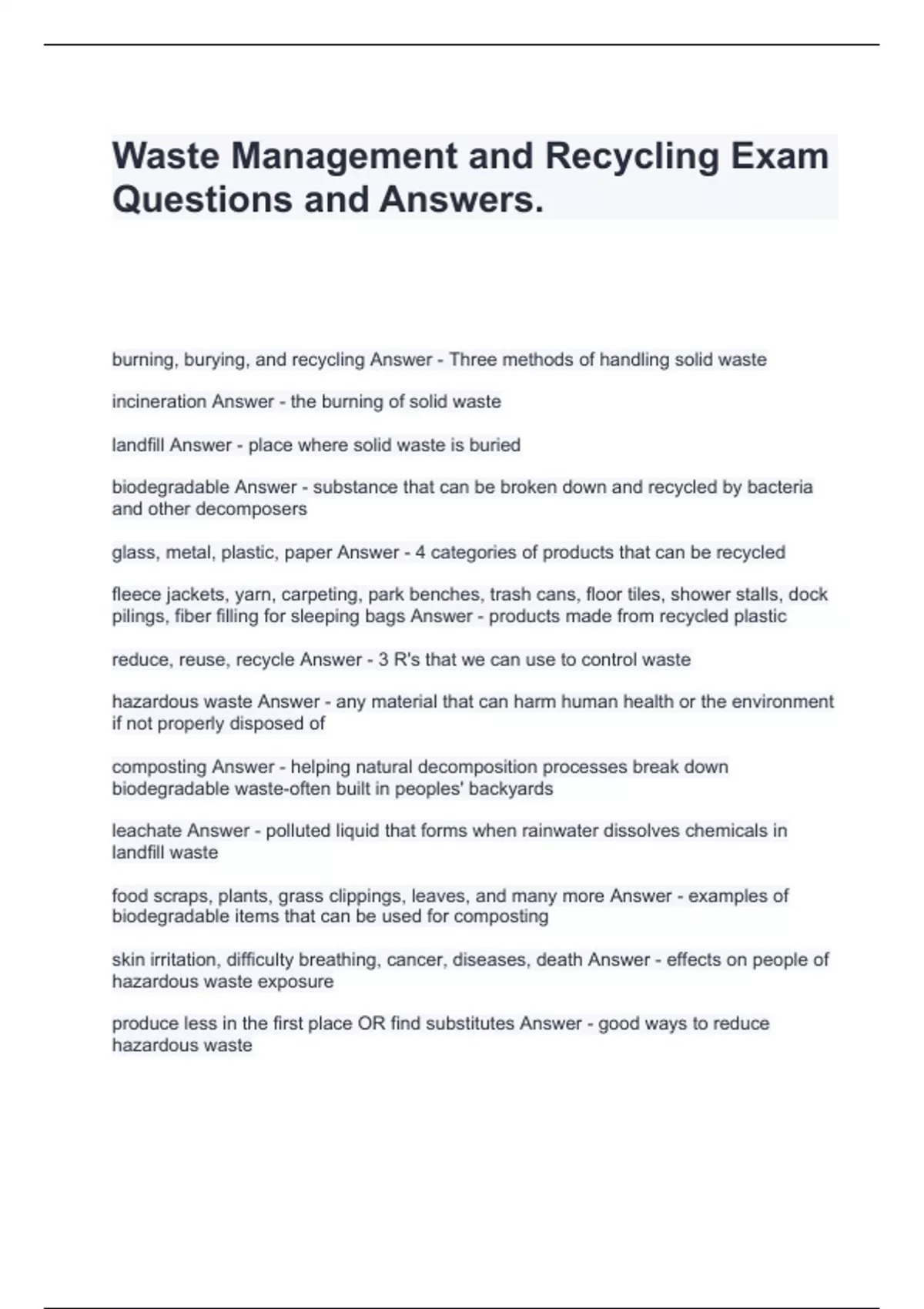 Waste Management and Recycling Exam Questions and Answers.

burning, burying, and recycling Answer - Three methods of handling solid waste

incineration Answer - the burning of solid waste

landfill Answer - place where solid waste is buried

biodegradable Answer - substance that can be broken down and recycled by bacteria and other decomposers

glass, metal, plastic, paper Answer - 4 categories of products that can be recycled

fleece jackets, yarn, carpeting, park benches, trash cans, floor tiles, shower stalls, dock pilings, fiber filling for sleeping bags Answer - products made from recycled plastic

reduce, reuse, recycle Answer - 3 R's that we can use to control waste

hazardous waste Answer - any material that can harm human health or the environment if not properly disposed of

composting Answer - helping natural decomposition processes break down biodegradable waste-often built in peoples' backyards

leachate Answer - polluted liquid that forms when rainwater dissolves chemicals in landfill waste

food scraps, plants, grass clippings, leaves, and many more Answer - examples of biodegradable items that can be used for composting

skin irritation, difficulty breathing, cancer, diseases, death Answer - effects on people of hazardous waste exposure

produce less in the first place OR find substitutes Answer - good ways to reduce hazardous waste